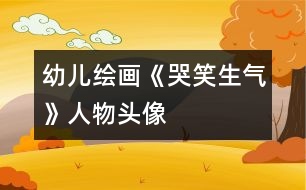 幼儿绘画《哭笑生气》人物头像